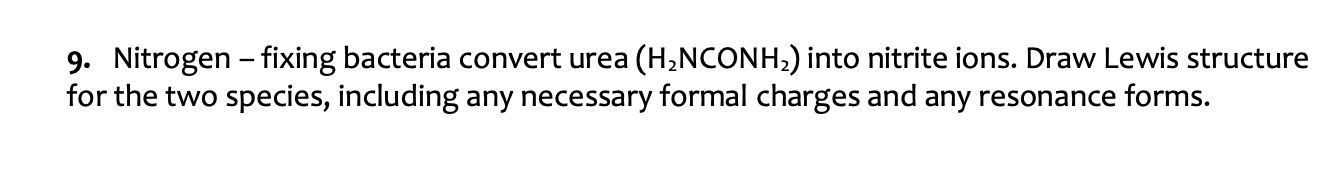 9. Nitrogen – fixing bacteria convert urea ($H_2NCONH_2$) into nitrite ions. Draw Lewis structure for the two species, including any necessary formal charges and any resonance forms.